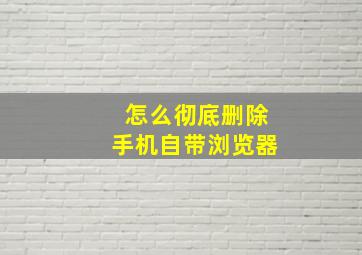 怎么彻底删除
手机自带浏览器